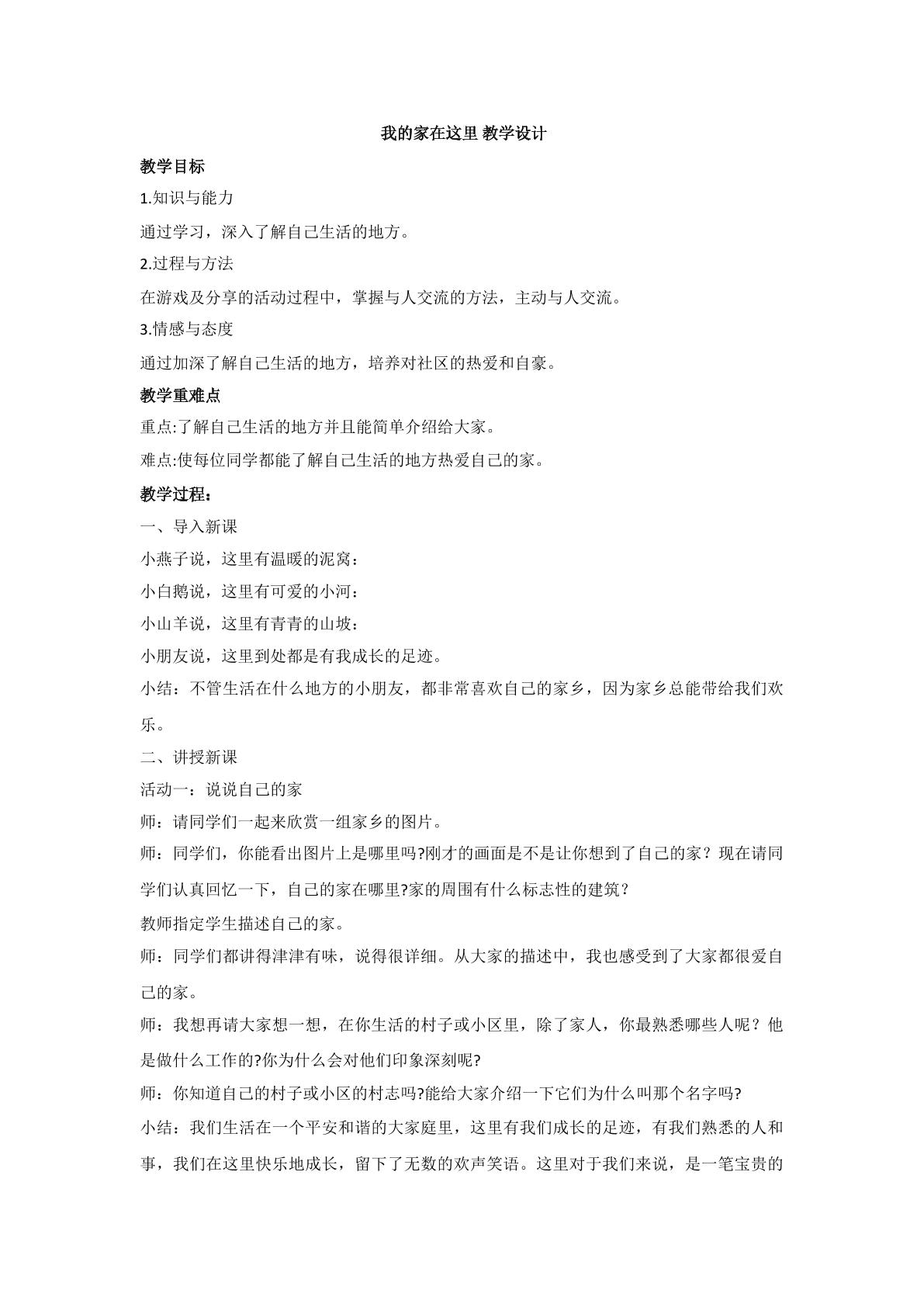 我的家在这里 教学设计

教学目标

1.知识与能力

通过学习，深入了解自己生活的地方。

2.过程与方法

在游戏及分享的活动过程中，掌握与人交流的方法，主动与人交流。

3.情感与态度

通过加深了解自己生活的地方，培养对社区的热爱和自豪。

教学重难点

重点:了解自己生活的地方并且能简单介绍给大家。

难点:使每位同学都能了解自己生活的地方热爱自己的家。

教学过程：

一、导入新课

小燕子说，这里有温暖的泥窝：

小白鹅说，这里有可爱的小河：

小山羊说，这里有青青的山坡：

小朋友说，这里到处都是有我成长的足迹。

小结：不管生活在什么地方的小朋友，都非常喜欢自己的家乡，因为家乡总能带给我们欢乐。

二、讲授新课

活动一：说说自己的家

师：请同学们一起来欣赏一组家乡的图片。

师：同学们，你能看出图片上是哪里吗?刚才的画面是不是让你想到了自己的家？现在请同学们认真回忆一下，自己的家在哪里?家的周围有什么标志性的建筑？

教师指定学生描述自己的家。

师：同学们都讲得津津有味，说得很详细。从大家的描述中，我也感受到了大家都很爱自己的家。

师：我想再请大家想一想，在你生活的村子或小区里，除了家人，你最熟悉哪些人呢？他是做什么工作的?你为什么会对他们印象深刻呢?

师：你知道自己的村子或小区的村志吗?能给大家介绍一下它们为什么叫那个名字吗?

小结：我们生活在一个平安和谐的大家庭里，这里有我们成长的足迹，有我们熟悉的人和事，我们在这里快乐地成长，留下了无数的欢声笑语。这里对于我们来说，是一笔宝贵的